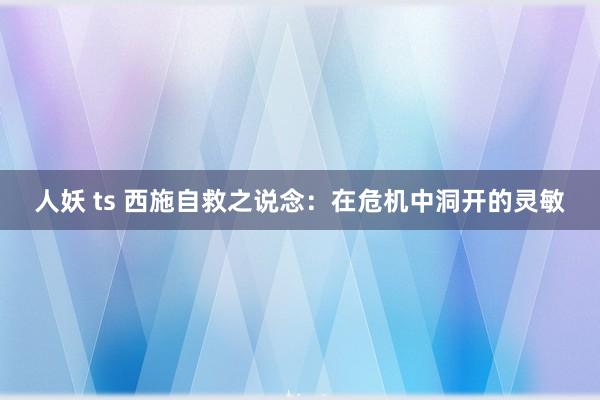 人妖 ts 西施自救之说念：在危机中洞开的灵敏